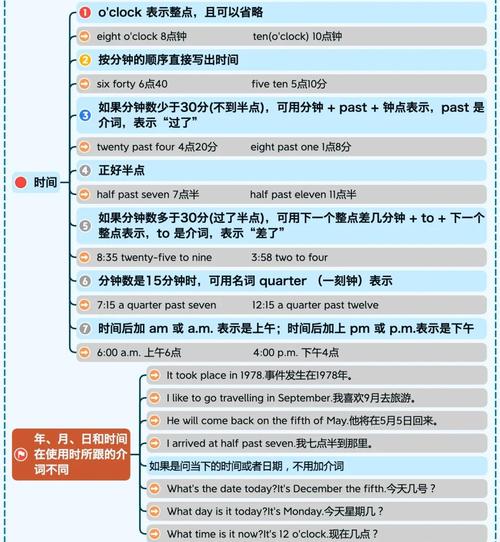 时间

1 o'clock 表示整点，且可以省略

eight o'clock 8点钟　　ten(o'clock) 10点钟

2 按分钟的顺序直接写出时间

six forty 6点40　　five ten 5点10分

3 如果分钟数少于30分(不到半点)，可用分钟 + past + 钟点表示，past 是介词，表示“过了”

twenty past four 4点20分　　eight past one 1点8分

4 正好半点

half past seven 7点半　　half past eleven 11点半

5 如果分钟数多于30分(过了半点)，可用下一个整点差几分钟 + to + 下一个整点表示，to 是介词，表示“差了”

8:35 twenty-five to nine　　3:58 two to four

6 分钟数是15分钟时，可用名词 quarter （一刻钟）表示

7:15 a quarter past seven　　12:15 a quarter past twelve

7 时间后加 am 或 a.m. 表示是上午；时间后加上 pm 或 p.m.表示是下午

6:00 a.m. 上午6点　　4:00 p.m. 下午4点

年、月、日和时间在使用时所跟的介词不同

It took place in 1978.事件发生在1978年。

I like to go travelling in September.我喜欢9月去旅游。

He will come back on the fifth of May.他将在5月5日回来。

I arrived at half past seven.我七点半到那里。

如果是问当下的时间或者日期，不用加介词

What's the date today?It's December the fifth.今天几号？

What day is it today?It's Monday.今天星期几？

What time is it now?It's 12 o'clock.现在几点？